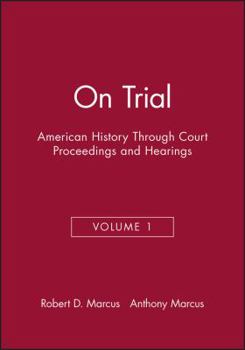 On Trial

American History Through Court Proceedings and Hearings

VOLUME 1

Robert D. Marcus Anthony Marcus